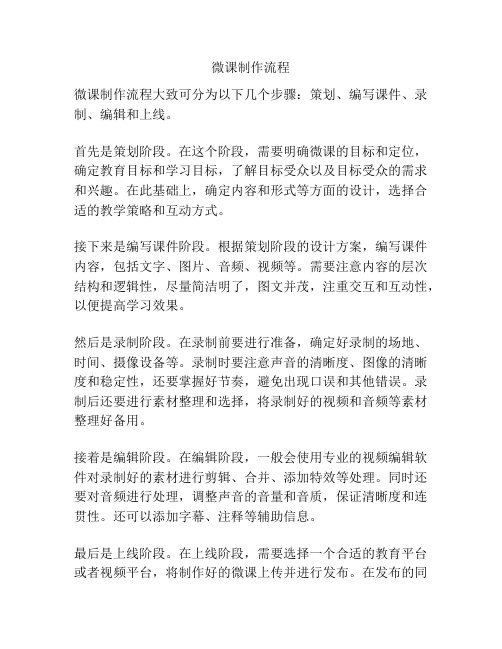 微课制作流程

微课制作流程大致可分为以下几个步骤：策划、编写课件、录制、编辑和上线。

首先是策划阶段。在这个阶段，需要明确微课的目标和定位，确定教育目标和学习目标，了解目标受众以及目标受众的需求和兴趣。在此基础上，确定内容和形式等方面的设计，选择合适的教学策略和互动方式。

接下来是编写课件阶段。根据策划阶段的设计方案，编写课件内容，包括文字、图片、音频、视频等。需要注意内容的层次结构和逻辑性，尽量简洁明了，图文并茂，注重交互和互动性，以便提高学习效果。

然后是录制阶段。在录制前要进行准备，确定好录制的场地、时间、摄像设备等。录制时要注意声音的清晰度、图像的清晰度和稳定性，还要掌握好节奏，避免出现口误和其他错误。录制后还要进行素材整理和选择，将录制好的视频和音频等素材整理好备用。

接着是编辑阶段。在编辑阶段，一般会使用专业的视频编辑软件对录制好的素材进行剪辑、合并、添加特效等处理。同时还要对音频进行处理，调整声音的音量和音质，保证清晰度和连贯性。还可以添加字幕、注释等辅助信息。

最后是上线阶段。在上线阶段，需要选择一个合适的教育平台或者视频平台，将制作好的微课上传并进行发布。在发布的同